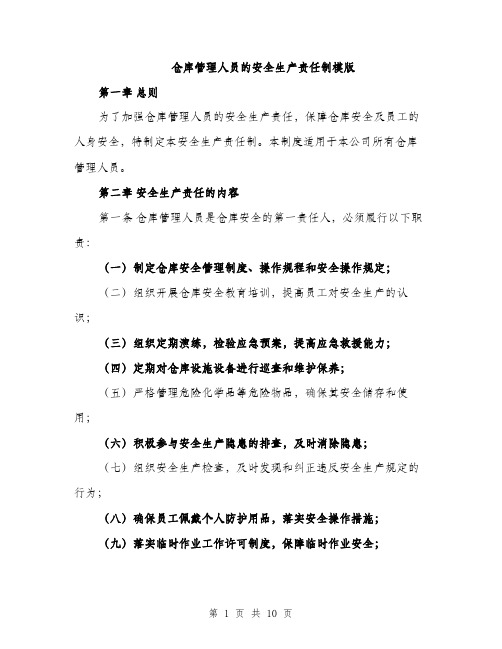 仓库管理人员的安全生产责任制模版

第一章 总则

为了加强仓库管理人员的安全生产责任，保障仓库安全及员工的人身安全，特制定本安全生产责任制。本制度适用于本公司所有仓库管理人员。

第二章 安全生产责任的内容

第一条 仓库管理人员是仓库安全的第一责任人，必须履行以下职责：

（一）制定仓库安全管理制度、操作规程和安全操作规定；

（二）组织开展仓库安全教育培训，提高员工对安全生产的认识；

（三）组织定期演练，检验应急预案，提高应急救援能力；

（四）定期对仓库设施设备进行巡查和维护保养；

（五）严格管理危险化学品等危险物品，确保其安全储存和使用；

（六）积极参与安全生产隐患的排查，及时消除隐患；

（七）组织安全生产检查，及时发现和纠正违反安全生产规定的行为；

（八）确保员工佩戴个人防护用品，落实安全操作措施；

（九）落实临时作业工作许可制度，保障临时作业安全；

第 1 页 共 10 页